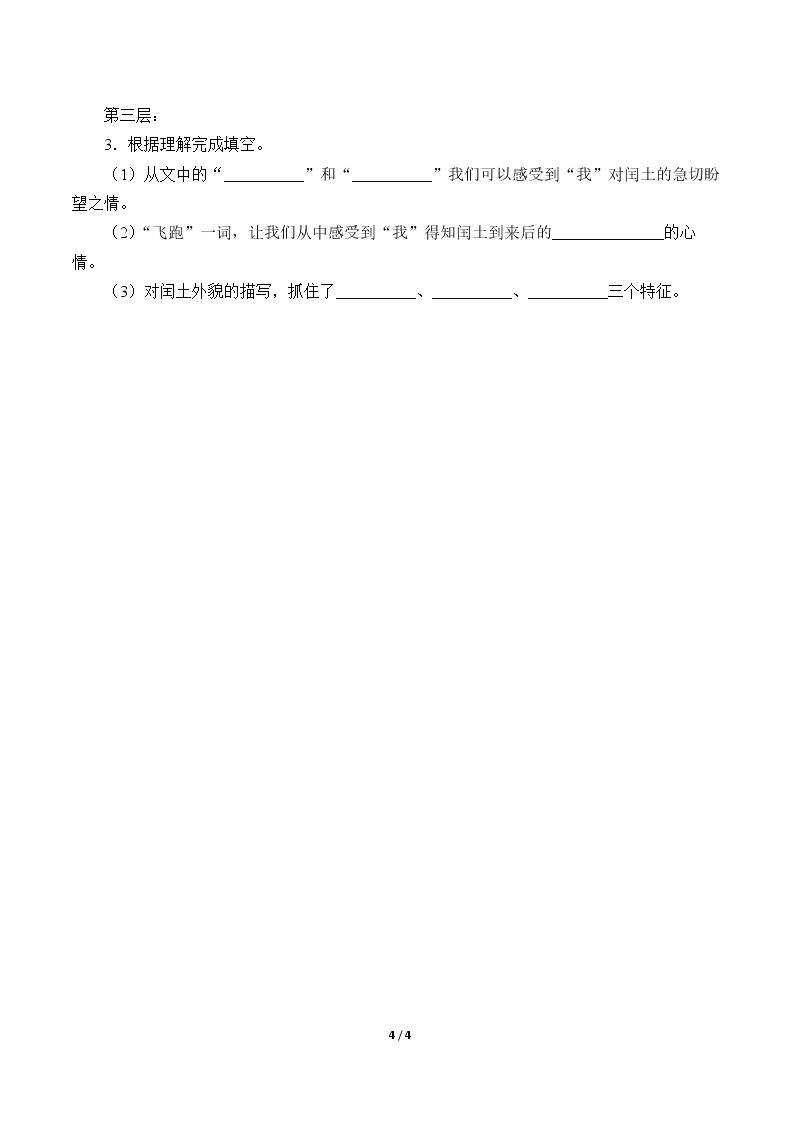 第三层：

3．根据理解完成填空。

（1）从文中的“__________”和“__________”我们可以感受到“我”对闰土的急切盼望之情。

（2）“飞跑”一词，让我们从中感受到“我”得知闰土到来后的______________的心情。

（3）对闰土外貌的描写，抓住了__________、__________、__________三个特征。

4 / 4